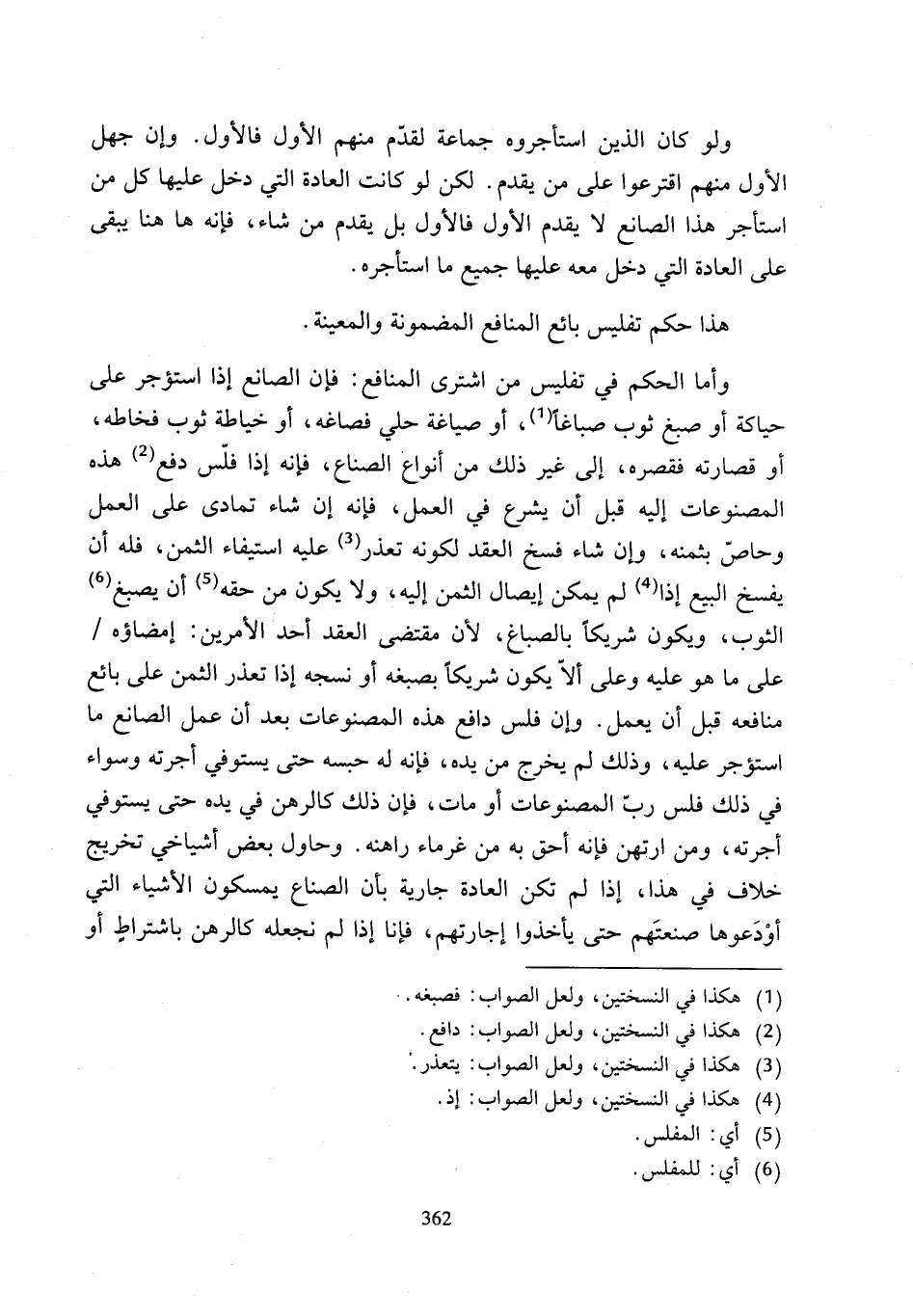 ولو كان الذين استأجروه جماعة لقدّم منهم الأول فالأول. وإن جهل الأول منهم اقترعوا على من يقدم. لكن لو كانت العادة التي دخل عليها كل من استأجر هذا الصانع لا يقدم الأول فالأول بل يقدم من شاء، فإنه ها هنا يبقى على العادة التي دخل معه عليها جميع ما استأجره.

هذا حكم تفليس بائع المنافع المضمونة والمعينة.

وأما الحكم في تفليس من اشترى المنافع: فإن الصانع إذا استؤجر على حياكة أو صبغ ثوب صباغاً$^{(1)}$، أو صياغة حلي فصاغه، أو خياطة ثوب فخاطه، أو قصارته فقصره، إلى غير ذلك من أنواع الصناع، فإنه إذا فلّس دفع$^{(2)}$ هذه المصنوعات إليه قبل أن يشرع في العمل، فإنه إن شاء تمادى على العمل وحاصّ بثمنه، وإن شاء فسخ العقد لكونه تعذر$^{(3)}$ عليه استيفاء الثمن، فله أن يفسخ البيع إذا$^{(4)}$ لم يمكن إيصال الثمن إليه، ولا يكون من حقه$^{(5)}$ أن يصبغ$^{(6)}$ الثوب، ويكون شريكاً بالصباغ، لأن مقتضى العقد أحد الأمرين: إمضاؤه / على ما هو عليه وعلى ألاّ يكون شريكاً بصبغه أو نسجه إذا تعذر الثمن على بائع منافعه قبل أن يعمل. وإن فلس دافع هذه المصنوعات بعد أن عمل الصانع ما استؤجر عليه، وذلك لم يخرج من يده، فإنه له حبسه حتى يستوفي أجرته وسواء في ذلك فلس ربّ المصنوعات أو مات، فإن ذلك كالرهن في يده حتى يستوفي أجرته، ومن ارتهن فإنه أحق به من غرماء راهنه. وحاول بعض أشياخي تخريج خلاف في هذا، إذا لم تكن العادة جارية بأن الصناع يمسكون الأشياء التي أوْدَعوها صنعتَهم حتى يأخذوا إجارتهم، فإنا إذا لم نجعله كالرهن باشتراطٍ أو

(1) هكذا في النسختين، ولعل الصواب: فصبغه.
(2) هكذا في النسختين، ولعل الصواب: دافع.
(3) هكذا في النسختين، ولعل الصواب: يتعذر.
(4) هكذا في النسختين، ولعل الصواب: إذ.
(5) أي: المفلس.
(6) أي: للمفلس.

362